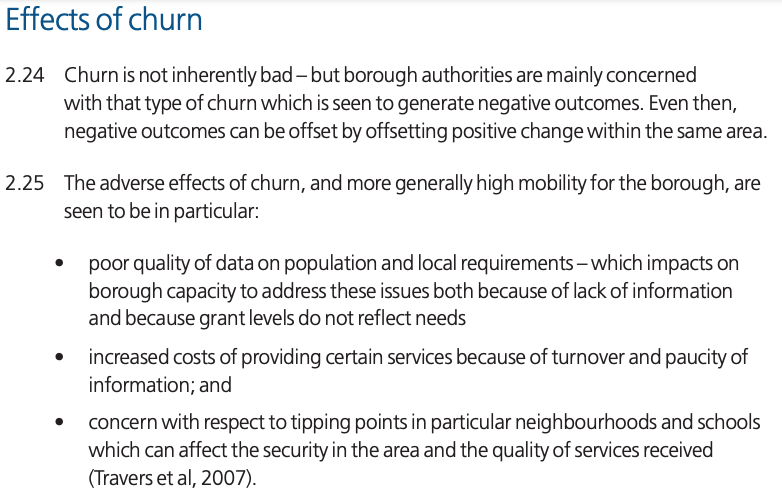 Effects of churn

2.24 Churn is not inherently bad – but borough authorities are mainly concerned with that type of churn which is seen to generate negative outcomes. Even then, negative outcomes can be offset by offsetting positive change within the same area.

2.25 The adverse effects of churn, and more generally high mobility for the borough, are seen to be in particular:

• poor quality of data on population and local requirements – which impacts on borough capacity to address these issues both because of lack of information and because grant levels do not reflect needs

• increased costs of providing certain services because of turnover and paucity of information; and

• concern with respect to tipping points in particular neighbourhoods and schools which can affect the security in the area and the quality of services received (Travers et al, 2007).